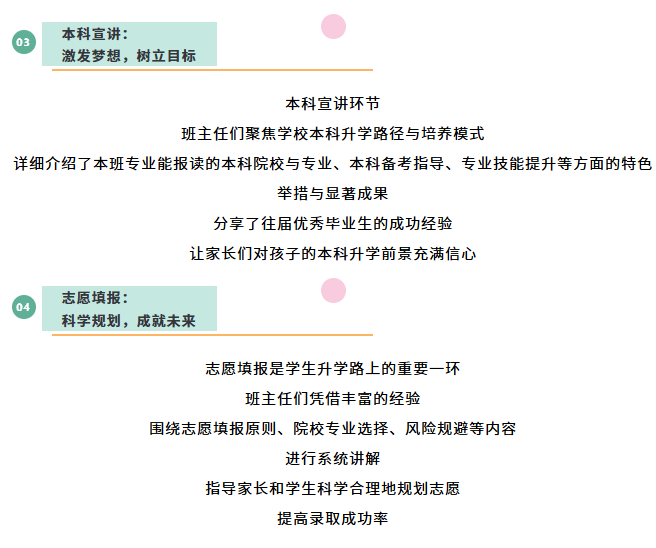 03

本科宣讲：
激发梦想，树立目标

本科宣讲环节
班主任们聚焦学校本科升学路径与培养模式
详细介绍了本班专业能报读的本科院校与专业、本科备考指导、专业技能提升等方面的特色举措与显著成果
分享了往届优秀毕业生的成功经验
让家长们对孩子的本科升学前景充满信心

04

志愿填报：
科学规划，成就未来

志愿填报是学生升学路上的重要一环
班主任们凭借丰富的经验
围绕志愿填报原则、院校专业选择、风险规避等内容
进行系统讲解
指导家长和学生科学合理地规划志愿
提高录取成功率